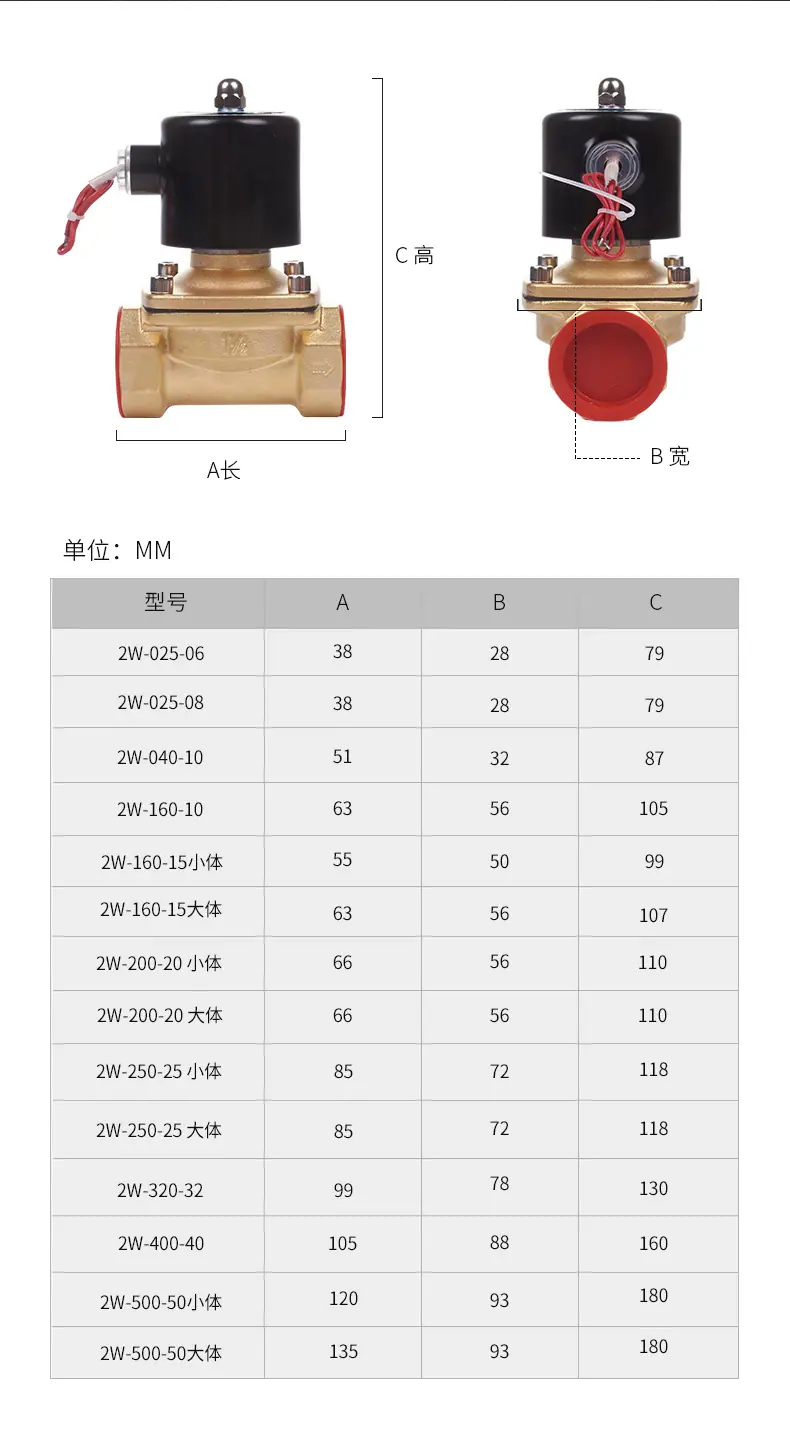 C 高

A长

B 宽

单位：MM

| 型号 | A | B | C |
|---|---|---|---|
| 2W-025-06 | 38 | 28 | 79 |
| 2W-025-08 | 38 | 28 | 79 |
| 2W-040-10 | 51 | 32 | 87 |
| 2W-160-10 | 63 | 56 | 105 |
| 2W-160-15小体 | 55 | 50 | 99 |
| 2W-160-15大体 | 63 | 56 | 107 |
| 2W-200-20 小体 | 66 | 56 | 110 |
| 2W-200-20 大体 | 66 | 56 | 110 |
| 2W-250-25 小体 | 85 | 72 | 118 |
| 2W-250-25 大体 | 85 | 72 | 118 |
| 2W-320-32 | 99 | 78 | 130 |
| 2W-400-40 | 105 | 88 | 160 |
| 2W-500-50小体 | 120 | 93 | 180 |
| 2W-500-50大体 | 135 | 93 | 180 |